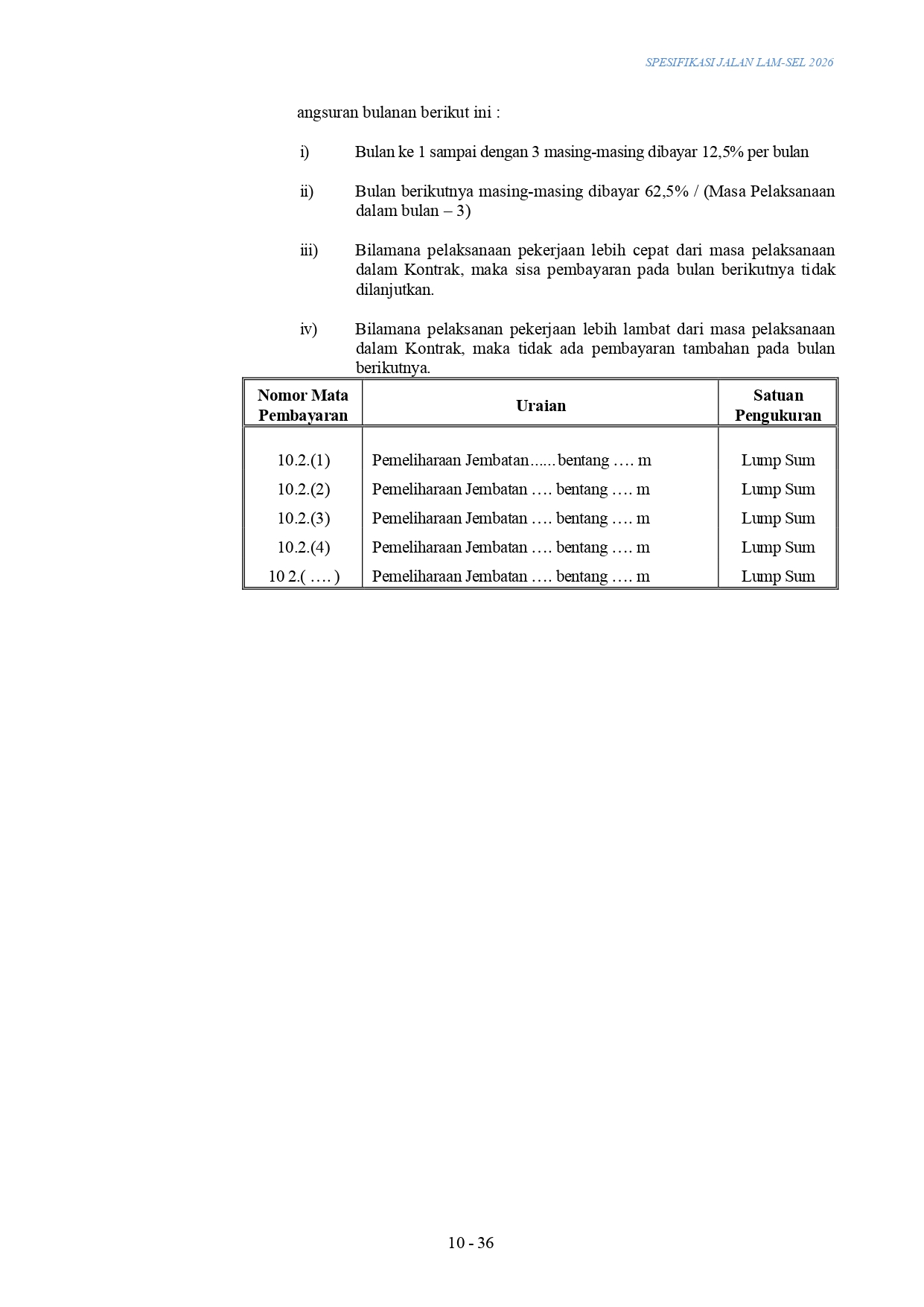 SPESIFIKASI JALAN LAM-SEL 2026

angsuran bulanan berikut ini :

i) Bulan ke 1 sampai dengan 3 masing-masing dibayar 12,5% per bulan

ii) Bulan berikutnya masing-masing dibayar 62,5% / (Masa Pelaksanaan dalam bulan – 3)

iii) Bilamana pelaksanaan pekerjaan lebih cepat dari masa pelaksanaan dalam Kontrak, maka sisa pembayaran pada bulan berikutnya tidak dilanjutkan.

iv) Bilamana pelaksanan pekerjaan lebih lambat dari masa pelaksanaan dalam Kontrak, maka tidak ada pembayaran tambahan pada bulan berikutnya.

| Nomor Mata Pembayaran | Uraian | Satuan Pengukuran |
|---|---|---|
| 10.2.(1) | Pemeliharaan Jembatan...... bentang …. m | Lump Sum |
| 10.2.(2) | Pemeliharaan Jembatan …. bentang …. m | Lump Sum |
| 10.2.(3) | Pemeliharaan Jembatan …. bentang …. m | Lump Sum |
| 10.2.(4) | Pemeliharaan Jembatan …. bentang …. m | Lump Sum |
| 10 2.( …. ) | Pemeliharaan Jembatan …. bentang …. m | Lump Sum |

10 - 36